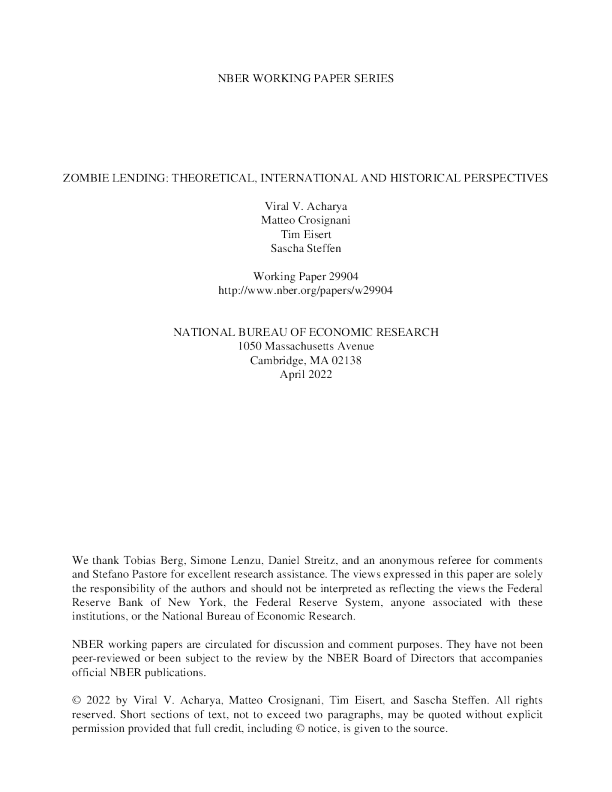 NBER WORKING PAPER SERIES

ZOMBIE LENDING: THEORETICAL, INTERNATIONAL AND HISTORICAL PERSPECTIVES

Viral V. Acharya
Matteo Crosignani
Tim Eisert
Sascha Steffen

Working Paper 29904
http://www.nber.org/papers/w29904

NATIONAL BUREAU OF ECONOMIC RESEARCH
1050 Massachusetts Avenue
Cambridge, MA 02138
April 2022

We thank Tobias Berg, Simone Lenzu, Daniel Streitz, and an anonymous referee for comments and Stefano Pastore for excellent research assistance. The views expressed in this paper are solely the responsibility of the authors and should not be interpreted as reflecting the views the Federal Reserve Bank of New York, the Federal Reserve System, anyone associated with these institutions, or the National Bureau of Economic Research.

NBER working papers are circulated for discussion and comment purposes. They have not been peer-reviewed or been subject to the review by the NBER Board of Directors that accompanies official NBER publications.

© 2022 by Viral V. Acharya, Matteo Crosignani, Tim Eisert, and Sascha Steffen. All rights reserved. Short sections of text, not to exceed two paragraphs, may be quoted without explicit permission provided that full credit, including © notice, is given to the source.